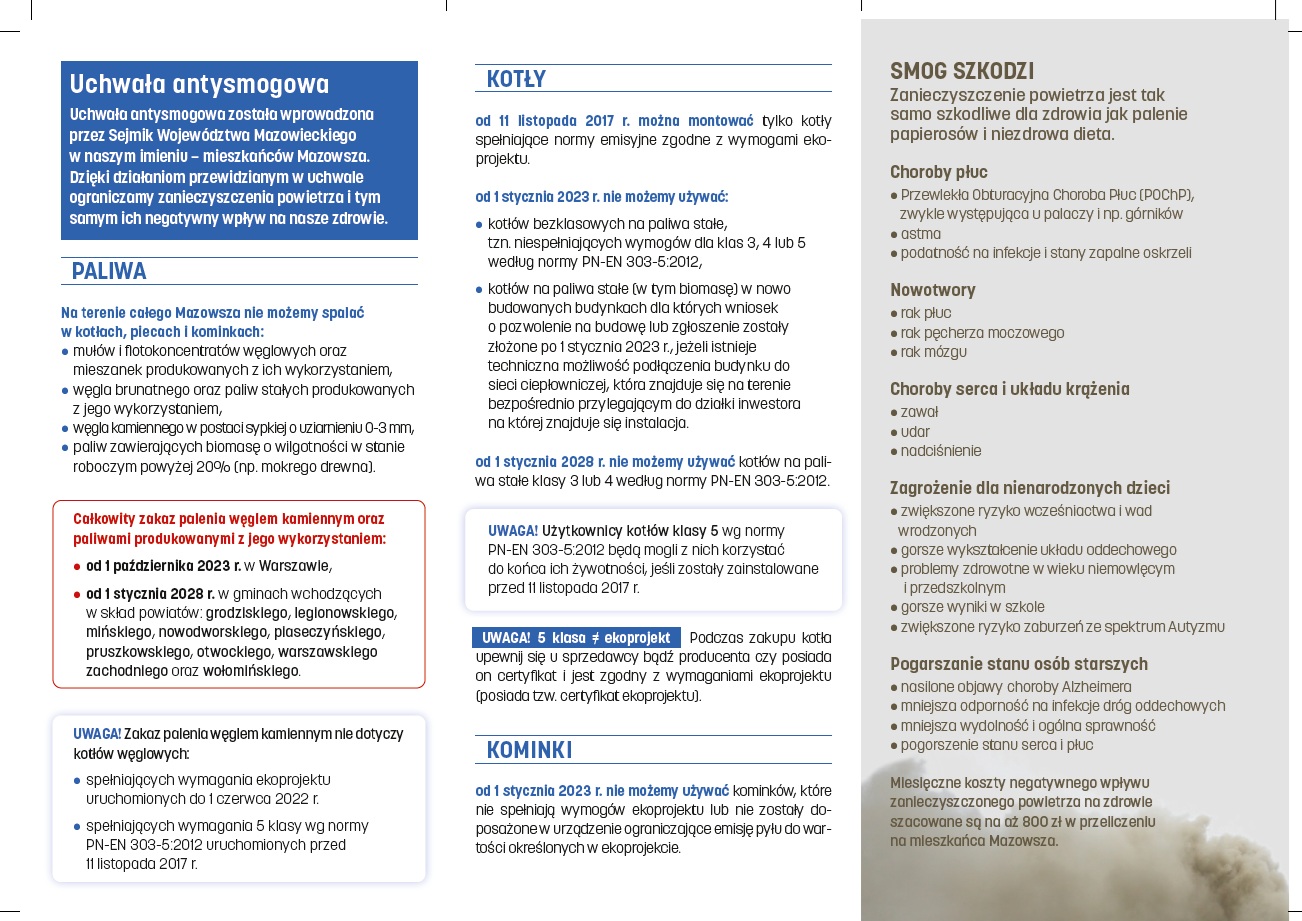 Uchwała antysmogowa

Uchwała antysmogowa została wprowadzona przez Sejmik Województwa Mazowieckiego w naszym imieniu – mieszkańców Mazowsza. Dzięki działaniom przewidzianym w uchwale ograniczamy zanieczyszczenia powietrza i tym samym ich negatywny wpływ na nasze zdrowie.

PALIWA

Na terenie całego Mazowsza nie możemy spalać w kotłach, piecach i kominkach:
● mułów i flotokoncentratów węglowych oraz mieszanek produkowanych z ich wykorzystaniem,
● węgla brunatnego oraz paliw stałych produkowanych z jego wykorzystaniem,
● węgla kamiennego w postaci sypkiej o uziarnieniu 0-3 mm,
● paliw zawierających biomasę o wilgotności w stanie roboczym powyżej 20% (np. mokrego drewna).

Całkowity zakaz palenia węglem kamiennym oraz paliwami produkowanymi z jego wykorzystaniem:
● od 1 października 2023 r. w Warszawie,
● od 1 stycznia 2028 r. w gminach wchodzących w skład powiatów: grodziskiego, legionowskiego, mińskiego, nowodworskiego, piaseczyńskiego, pruszkowskiego, otwockiego, warszawskiego zachodniego oraz wołomińskiego.

UWAGA! Zakaz palenia węglem kamiennym nie dotyczy kotłów węglowych:
● spełniających wymagania ekoprojektu uruchomionych do 1 czerwca 2022 r.
● spełniających wymagania 5 klasy wg normy PN-EN 303-5:2012 uruchomionych przed 11 listopada 2017 r.

KOTŁY

od 11 listopada 2017 r. można montować tylko kotły spełniające normy emisyjne zgodne z wymogami ekoprojektu.

od 1 stycznia 2023 r. nie możemy używać:
● kotłów bezklasowych na paliwa stałe, tzn. niespełniających wymogów dla klas 3, 4 lub 5 według normy PN-EN 303-5:2012,
● kotłów na paliwa stałe (w tym biomasę) w nowo budowanych budynkach dla których wniosek o pozwolenie na budowę lub zgłoszenie zostały złożone po 1 stycznia 2023 r., jeżeli istnieje techniczna możliwość podłączenia budynku do sieci ciepłowniczej, która znajduje się na terenie bezpośrednio przylegającym do działki inwestora na której znajduje się instalacja.

od 1 stycznia 2028 r. nie możemy używać kotłów na paliwa stałe klasy 3 lub 4 według normy PN-EN 303-5:2012.

UWAGA! Użytkownicy kotłów klasy 5 wg normy PN-EN 303-5:2012 będą mogli z nich korzystać do końca ich żywotności, jeśli zostały zainstalowane przed 11 listopada 2017 r.

UWAGA! 5 klasa ≠ ekoprojekt Podczas zakupu kotła upewnij się u sprzedawcy bądź producenta czy posiada on certyfikat i jest zgodny z wymaganiami ekoprojektu (posiada tzw. certyfikat ekoprojektu).

KOMINKI

od 1 stycznia 2023 r. nie możemy używać kominków, które nie spełniają wymogów ekoprojektu lub nie zostały doposażone w urządzenie ograniczające emisję pyłu do wartości określonych w ekoprojekcie.

SMOG SZKODZI
Zanieczyszczenie powietrza jest tak samo szkodliwe dla zdrowia jak palenie papierosów i niezdrowa dieta.

Choroby płuc
● Przewlekła Obturacyjna Choroba Płuc (POChP), zwykle występująca u palaczy i np. górników
● astma
● podatność na infekcje i stany zapalne oskrzeli

Nowotwory
● rak płuc
● rak pęcherza moczowego
● rak mózgu

Choroby serca i układu krążenia
● zawał
● udar
● nadciśnienie

Zagrożenie dla nienarodzonych dzieci
● zwiększone ryzyko wcześniactwa i wad wrodzonych
● gorsze wykształcenie układu oddechowego
● problemy zdrowotne w wieku niemowlęcym i przedszkolnym
● gorsze wyniki w szkole
● zwiększone ryzyko zaburzeń ze spektrum Autyzmu

Pogarszanie stanu osób starszych
● nasilone objawy choroby Alzheimera
● mniejsza odporność na infekcje dróg oddechowych
● mniejsza wydolność i ogólna sprawność
● pogorszenie stanu serca i płuc

Miesięczne koszty negatywnego wpływu zanieczyszczonego powietrza na zdrowie szacowane są na aż 800 zł w przeliczeniu na mieszkańca Mazowsza.